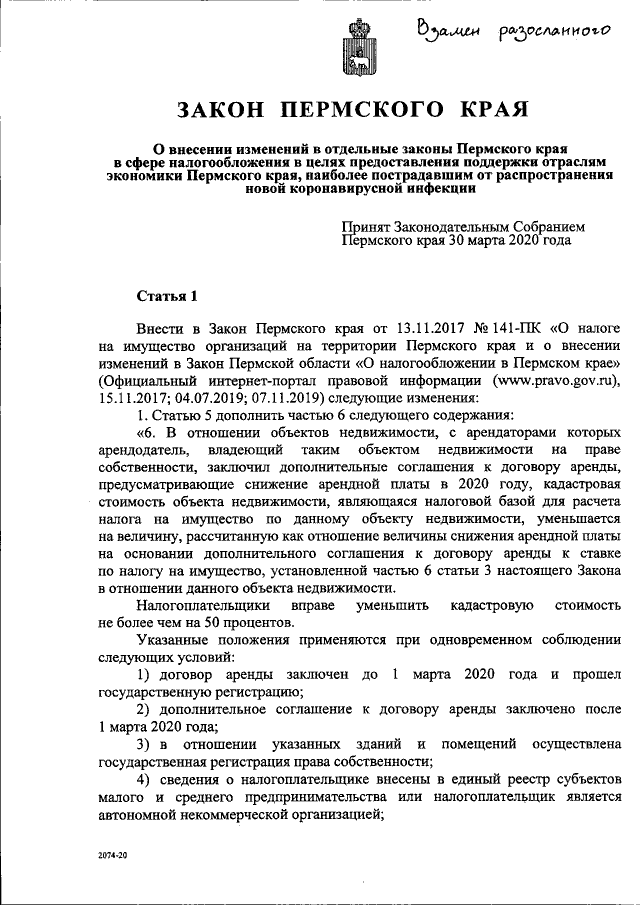 Взамен разосланного

ЗАКОН ПЕРМСКОГО КРАЯ

О внесении изменений в отдельные законы Пермского края в сфере налогообложения в целях предоставления поддержки отраслям экономики Пермского края, наиболее пострадавшим от распространения новой коронавирусной инфекции

Принят Законодательным Собранием Пермского края 30 марта 2020 года

Статья 1

Внести в Закон Пермского края от 13.11.2017 № 141-ПК «О налоге на имущество организаций на территории Пермского края и о внесении изменений в Закон Пермской области «О налогообложении в Пермском крае» (Официальный интернет-портал правовой информации (www.pravo.gov.ru), 15.11.2017; 04.07.2019; 07.11.2019) следующие изменения:

1. Статью 5 дополнить частью 6 следующего содержания:

«6. В отношении объектов недвижимости, с арендаторами которых арендодатель, владеющий таким объектом недвижимости на праве собственности, заключил дополнительные соглашения к договору аренды, предусматривающие снижение арендной платы в 2020 году, кадастровая стоимость объекта недвижимости, являющаяся налоговой базой для расчета налога на имущество по данному объекту недвижимости, уменьшается на величину, рассчитанную как отношение величины снижения арендной платы на основании дополнительного соглашения к договору аренды к ставке по налогу на имущество, установленной частью 6 статьи 3 настоящего Закона в отношении данного объекта недвижимости.

Налогоплательщики вправе уменьшить кадастровую стоимость не более чем на 50 процентов.

Указанные положения применяются при одновременном соблюдении следующих условий:

1) договор аренды заключен до 1 марта 2020 года и прошел государственную регистрацию;

2) дополнительное соглашение к договору аренды заключено после 1 марта 2020 года;

3) в отношении указанных зданий и помещений осуществлена государственная регистрация права собственности;

4) сведения о налогоплательщике внесены в единый реестр субъектов малого и среднего предпринимательства или налогоплательщик является автономной некоммерческой организацией;

2074-20